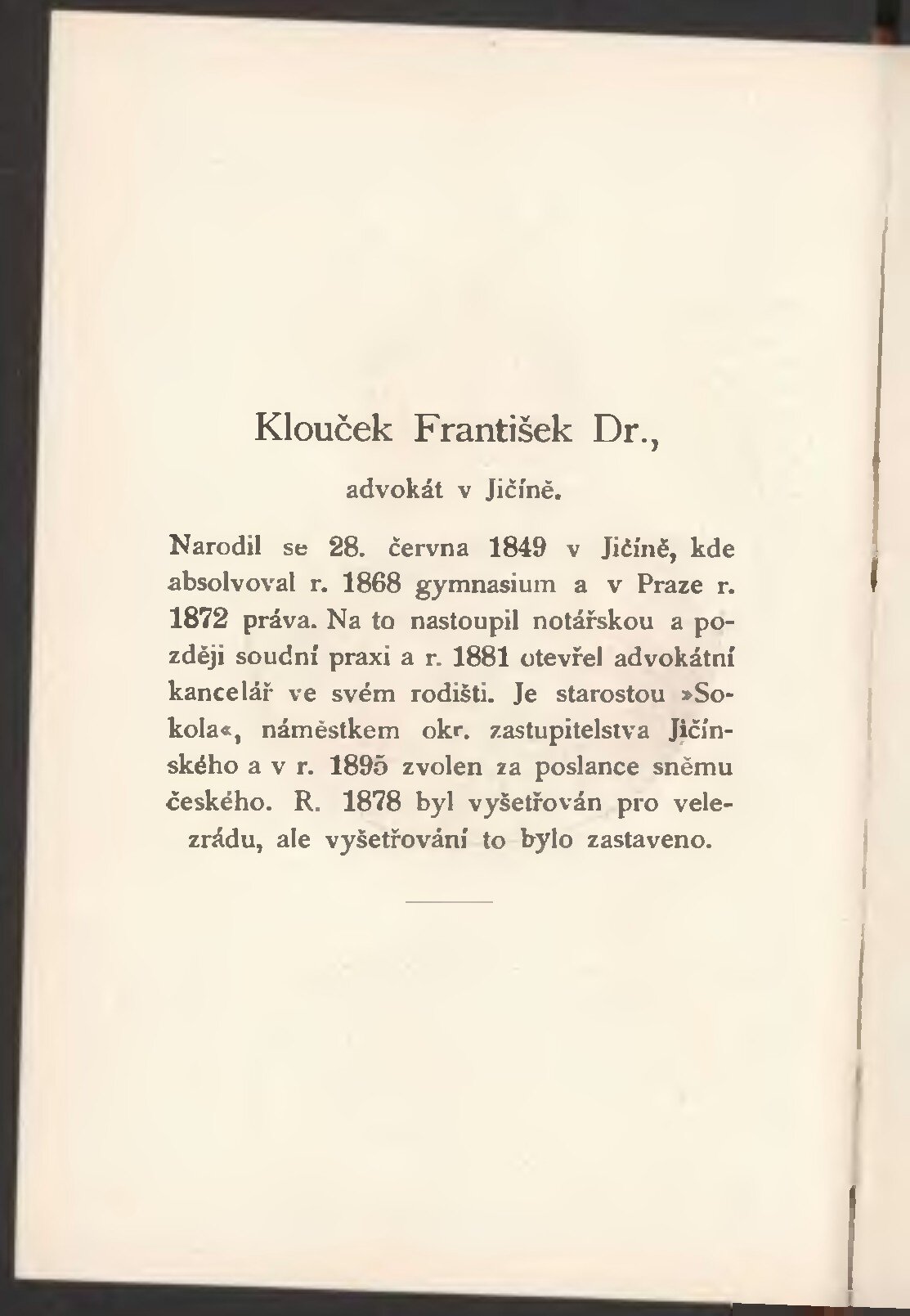 Klouček František Dr.,

advokát v Jičíně.

Narodil se 28. června 1849 v Jičíně, kde absolvoval r. 1868 gymnasium a v Praze r. 1872 práva. Na to nastoupil notářskou a později soudní praxi a r. 1881 otevřel advokátní kancelář ve svém rodišti. Je starostou »Sokola«, náměstkem okr. zastupitelstva Jičínského a v r. 1895 zvolen za poslance sněmu českého. R. 1878 byl vyšetřován pro velezrádu, ale vyšetřování to bylo zastaveno.